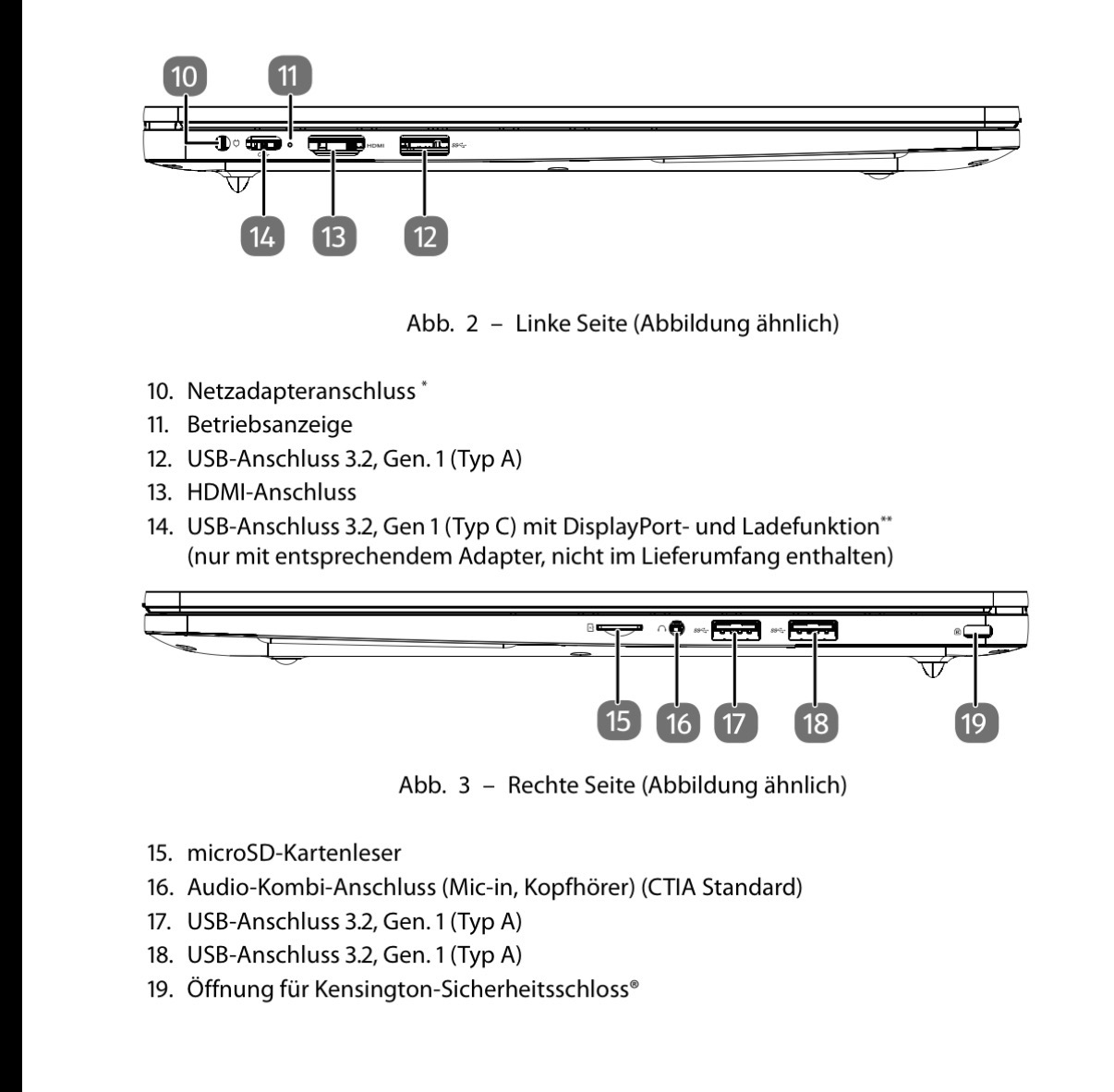 10
11
HDMI
14
13
12

Abb. 2 – Linke Seite (Abbildung ähnlich)

10. Netzadapteranschluss $^{*}$
11. Betriebsanzeige
12. USB-Anschluss 3.2, Gen. 1 (Typ A)
13. HDMI-Anschluss
14. USB-Anschluss 3.2, Gen 1 (Typ C) mit DisplayPort- und Ladefunktion$^{**}$
(nur mit entsprechendem Adapter, nicht im Lieferumfang enthalten)

15
16
17
18
19

Abb. 3 – Rechte Seite (Abbildung ähnlich)

15. microSD-Kartenleser
16. Audio-Kombi-Anschluss (Mic-in, Kopfhörer) (CTIA Standard)
17. USB-Anschluss 3.2, Gen. 1 (Typ A)
18. USB-Anschluss 3.2, Gen. 1 (Typ A)
19. Öffnung für Kensington-Sicherheitsschloss®